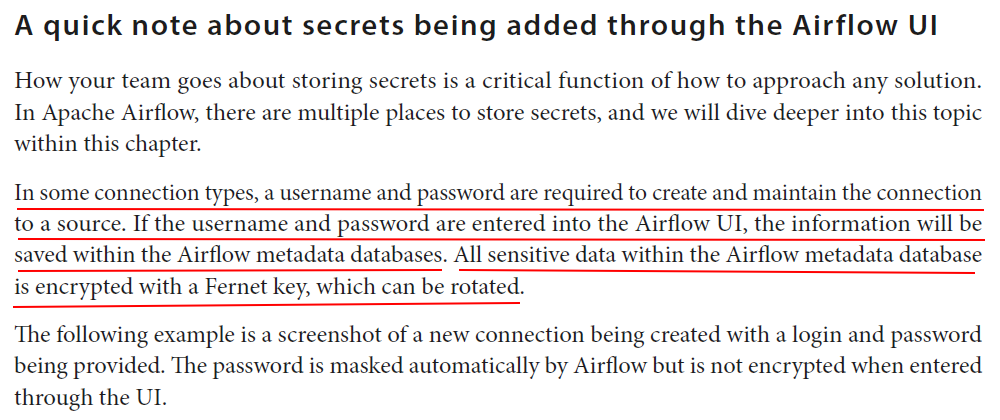 A quick note about secrets being added through the Airflow UI

How your team goes about storing secrets is a critical function of how to approach any solution. In Apache Airflow, there are multiple places to store secrets, and we will dive deeper into this topic within this chapter.

In some connection types, a username and password are required to create and maintain the connection to a source. If the username and password are entered into the Airflow UI, the information will be saved within the Airflow metadata databases. All sensitive data within the Airflow metadata database is encrypted with a Fernet key, which can be rotated.

The following example is a screenshot of a new connection being created with a login and password being provided. The password is masked automatically by Airflow but is not encrypted when entered through the UI.